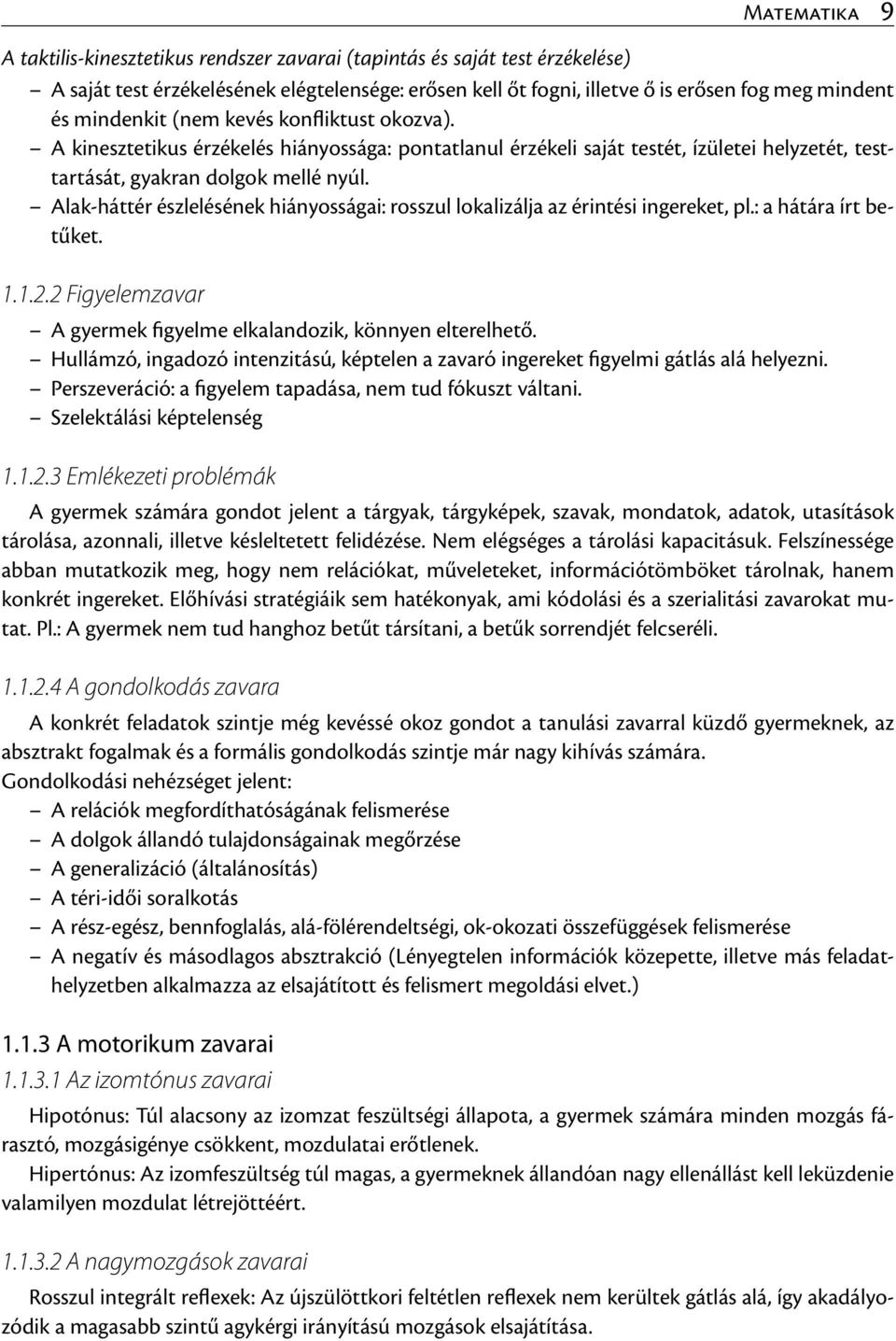 Matematika 9

A taktilis-kinesztetikus rendszer zavarai (tapintás és saját test érzékelése)

– A saját test érzékelésének elégtelensége: erősen kell őt fogni, illetve ő is erősen fog meg mindent és mindenkit (nem kevés konfliktust okozva).
– A kinesztetikus érzékelés hiányossága: pontatlanul érzékeli saját testét, ízületei helyzetét, testtartását, gyakran dolgok mellé nyúl.
– Alak-háttér észlelésének hiányosságai: rosszul lokalizálja az érintési ingereket, pl.: a hátára írt betűket.

1.1.2.2 Figyelemzavar

– A gyermek figyelme elkalandozik, könnyen elterelhető.
– Hullámzó, ingadozó intenzitású, képtelen a zavaró ingereket figyelmi gátlás alá helyezni.
– Perszeveráció: a figyelem tapadása, nem tud fókuszt váltani.
– Szelektálási képtelenség

1.1.2.3 Emlékezeti problémák

A gyermek számára gondot jelent a tárgyak, tárgyképek, szavak, mondatok, adatok, utasítások tárolása, azonnali, illetve késleltetett felidézése. Nem elégséges a tárolási kapacitásuk. Felszínessége abban mutatkozik meg, hogy nem relációkat, műveleteket, információtömböket tárolnak, hanem konkrét ingereket. Előhívási stratégiáik sem hatékonyak, ami kódolási és a szerialitási zavarokat mutat. Pl.: A gyermek nem tud hanghoz betűt társítani, a betűk sorrendjét felcseréli.

1.1.2.4 A gondolkodás zavara

A konkrét feladatok szintje még kevéssé okoz gondot a tanulási zavarral küzdő gyermeknek, az absztrakt fogalmak és a formális gondolkodás szintje már nagy kihívás számára.
Gondolkodási nehézséget jelent:

– A relációk megfordíthatóságának felismerése
– A dolgok állandó tulajdonságainak megőrzése
– A generalizáció (általánosítás)
– A téri-idői soralkotás
– A rész-egész, bennfoglalás, alá-fölérendeltségi, ok-okozati összefüggések felismerése
– A negatív és másodlagos absztrakció (Lényegtelen információk közepette, illetve más feladathelyzetben alkalmazza az elsajátított és felismert megoldási elvet.)

1.1.3 A motorikum zavarai

1.1.3.1 Az izomtónus zavarai

Hipotónus: Túl alacsony az izomzat feszültségi állapota, a gyermek számára minden mozgás fárasztó, mozgásigénye csökkent, mozdulatai erőtlenek.
Hipertónus: Az izomfeszültség túl magas, a gyermeknek állandóan nagy ellenállást kell leküzdenie valamilyen mozdulat létrejöttéért.

1.1.3.2 A nagymozgások zavarai

Rosszul integrált reflexek: Az újszülöttkori feltétlen reflexek nem kerültek gátlás alá, így akadályozódik a magasabb szintű agykérgi irányítású mozgások elsajátítása.